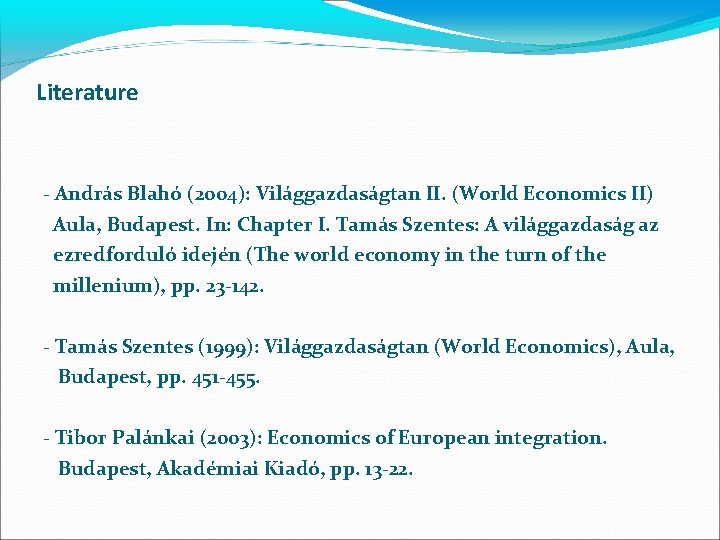 Literature

- András Blahó (2004): Világgazdaságtan II. (World Economics II) Aula, Budapest. In: Chapter I. Tamás Szentes: A világgazdaság az ezredforduló idején (The world economy in the turn of the millenium), pp. 23-142.

- Tamás Szentes (1999): Világgazdaságtan (World Economics), Aula, Budapest, pp. 451-455.

- Tibor Palánkai (2003): Economics of European integration. Budapest, Akadémiai Kiadó, pp. 13-22.